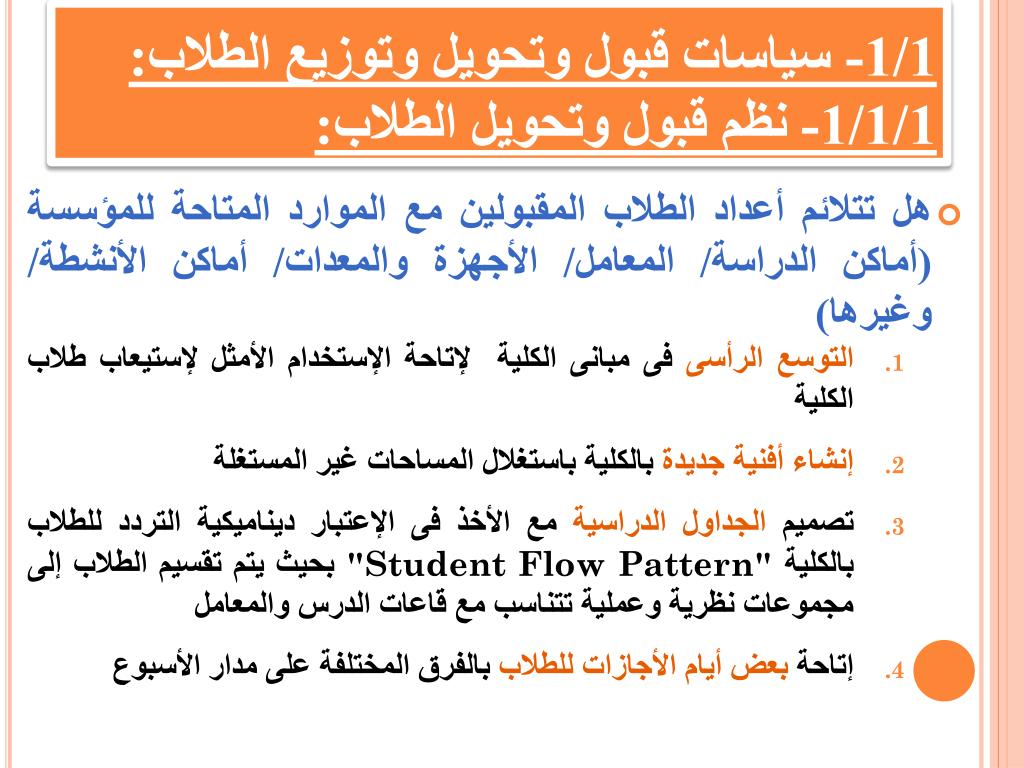 1/1- سياسات قبول وتحويل وتوزيع الطلاب:
1/1/1- نظم قبول وتحويل الطلاب:

هل تتلائم أعداد الطلاب المقبولين مع الموارد المتاحة للمؤسسة (أماكن الدراسة/ المعامل/ الأجهزة والمعدات/ أماكن الأنشطة/ وغيرها)

1. التوسع الرأسى فى مبانى الكلية لإتاحة الإستخدام الأمثل لإستيعاب طلاب الكلية

2. إنشاء أفنية جديدة بالكلية باستغلال المساحات غير المستغلة

3. تصميم الجداول الدراسية مع الأخذ فى الإعتبار ديناميكية التردد للطلاب بالكلية "Student Flow Pattern" بحيث يتم تقسيم الطلاب إلى مجموعات نظرية وعملية تتناسب مع قاعات الدرس والمعامل

4. إتاحة بعض أيام الأجازات للطلاب بالفرق المختلفة على مدار الأسبوع